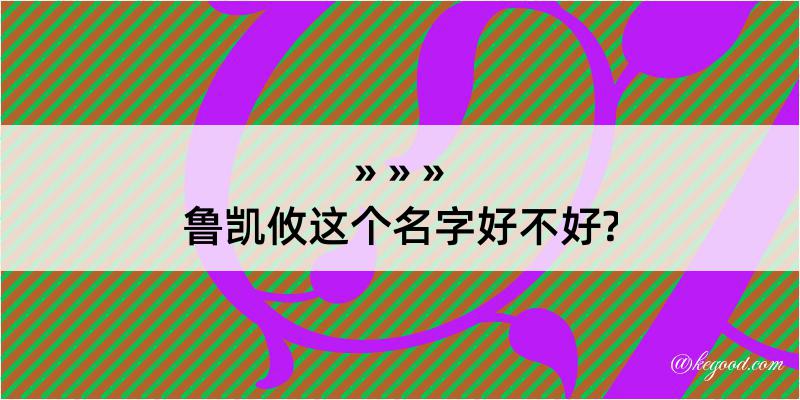 » » »
鲁凯攸这个名字好不好?

@kegood.com